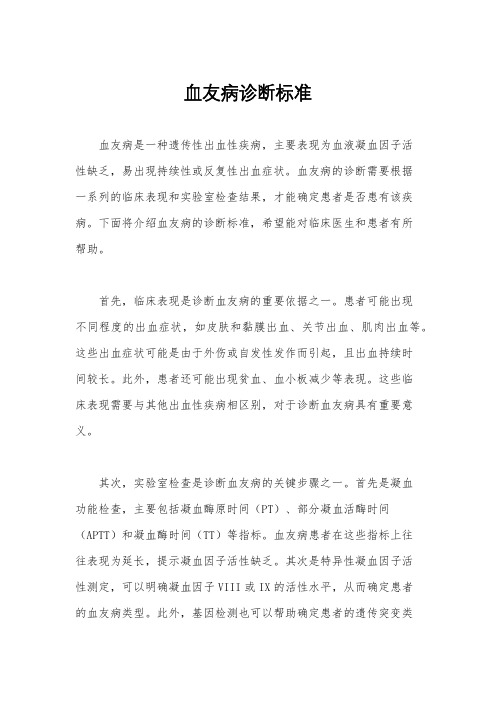 血友病诊断标准

血友病是一种遗传性出血性疾病，主要表现为血液凝血因子活性缺乏，易出现持续性或反复性出血症状。血友病的诊断需要根据一系列的临床表现和实验室检查结果，才能确定患者是否患有该疾病。下面将介绍血友病的诊断标准，希望能对临床医生和患者有所帮助。

首先，临床表现是诊断血友病的重要依据之一。患者可能出现不同程度的出血症状，如皮肤和黏膜出血、关节出血、肌肉出血等。这些出血症状可能是由于外伤或自发性发作而引起，且出血持续时间较长。此外，患者还可能出现贫血、血小板减少等表现。这些临床表现需要与其他出血性疾病相区别，对于诊断血友病具有重要意义。

其次，实验室检查是诊断血友病的关键步骤之一。首先是凝血功能检查，主要包括凝血酶原时间（PT）、部分凝血活酶时间（APTT）和凝血酶时间（TT）等指标。血友病患者在这些指标上往往表现为延长，提示凝血因子活性缺乏。其次是特异性凝血因子活性测定，可以明确凝血因子 VIII 或 IX 的活性水平，从而确定患者的血友病类型。此外，基因检测也可以帮助确定患者的遗传突变类